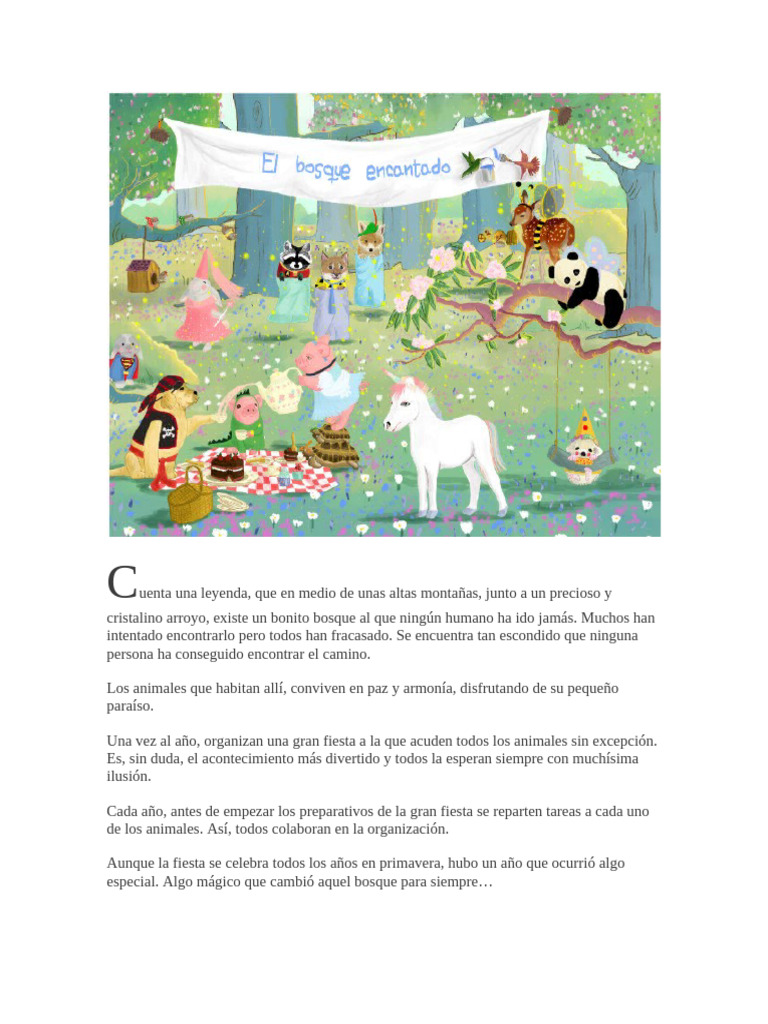 El bosque encantado

Cuenta una leyenda, que en medio de unas altas montañas, junto a un precioso y cristalino arroyo, existe un bonito bosque al que ningún humano ha ido jamás. Muchos han intentado encontrarlo pero todos han fracasado. Se encuentra tan escondido que ninguna persona ha conseguido encontrar el camino.

Los animales que habitan allí, conviven en paz y armonía, disfrutando de su pequeño paraíso.

Una vez al año, organizan una gran fiesta a la que acuden todos los animales sin excepción. Es, sin duda, el acontecimiento más divertido y todos la esperan siempre con muchísima ilusión.

Cada año, antes de empezar los preparativos de la gran fiesta se reparten tareas a cada uno de los animales. Así, todos colaboran en la organización.

Aunque la fiesta se celebra todos los años en primavera, hubo un año que ocurrió algo especial. Algo mágico que cambió aquel bosque para siempre…